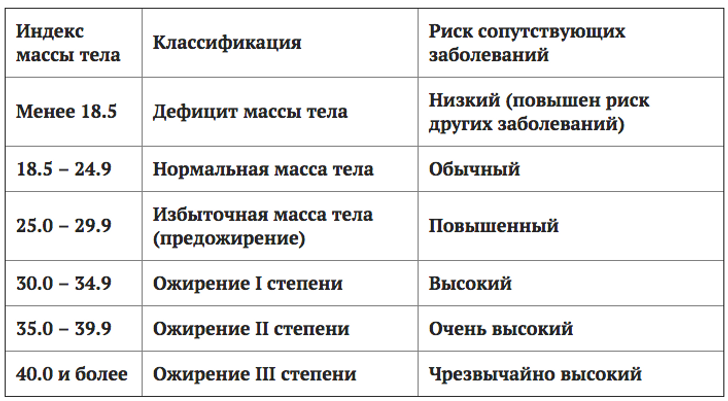 | Индекс массы тела | Классификация | Риск сопутствующих заболеваний |
|---|---|---|
| Менее 18.5 | Дефицит массы тела | Низкий (повышен риск других заболеваний) |
| 18.5 – 24.9 | Нормальная масса тела | Обычный |
| 25.0 – 29.9 | Избыточная масса тела (предожирение) | Повышенный |
| 30.0 – 34.9 | Ожирение I степени | Высокий |
| 35.0 – 39.9 | Ожирение II степени | Очень высокий |
| 40.0 и более | Ожирение III степени | Чрезвычайно высокий |